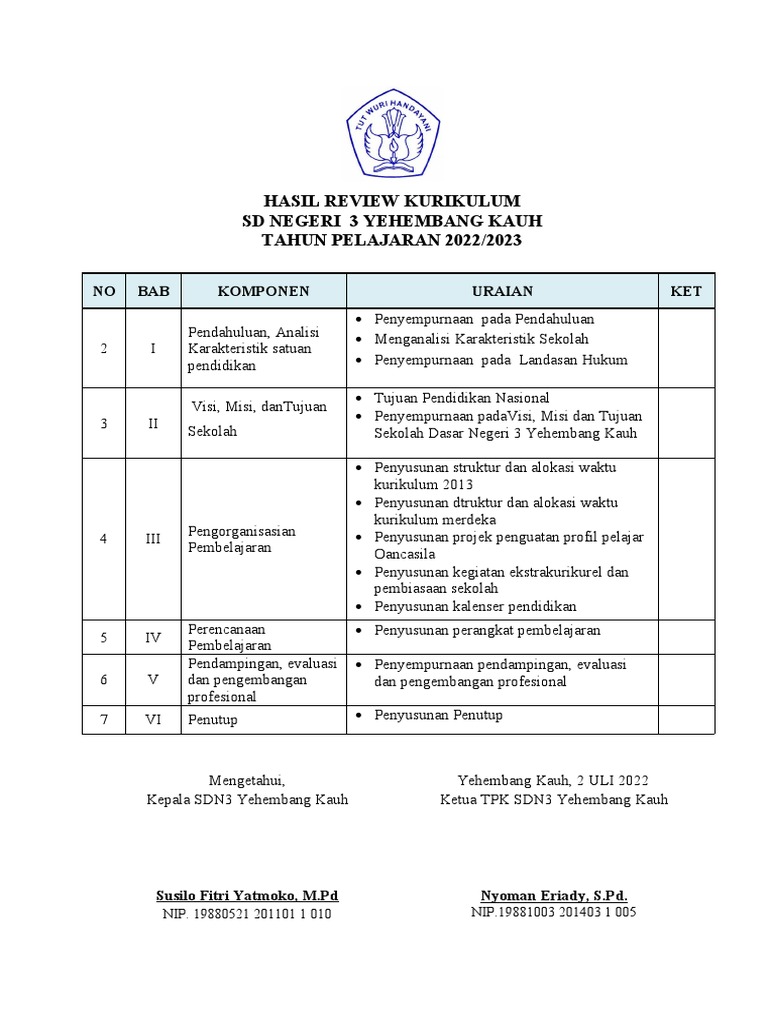 TUT WURI HANDAYANI

HASIL REVIEW KURIKULUM
SD NEGERI 3 YEHEMBANG KAUH
TAHUN PELAJARAN 2022/2023

| NO | BAB | KOMPONEN | URAIAN | KET |
|---|---|---|---|---|
| 2 | I | Pendahuluan, Analisi Karakteristik satuan pendidikan | • Penyempurnaan pada Pendahuluan • Menganalisi Karakteristik Sekolah • Penyempurnaan pada Landasan Hukum | |
| 3 | II | Visi, Misi, danTujuan Sekolah | • Tujuan Pendidikan Nasional • Penyempurnaan padaVisi, Misi dan Tujuan Sekolah Dasar Negeri 3 Yehembang Kauh | |
| 4 | III | Pengorganisasian Pembelajaran | • Penyusunan struktur dan alokasi waktu kurikulum 2013 • Penyusunan dtruktur dan alokasi waktu kurikulum merdeka • Penyusunan projek penguatan profil pelajar Oancasila • Penyusunan kegiatan ekstrakurikurel dan pembiasaan sekolah • Penyusunan kalenser pendidikan | |
| 5 | IV | Perencanaan Pembelajaran | • Penyusunan perangkat pembelajaran | |
| 6 | V | Pendampingan, evaluasi dan pengembangan profesional | • Penyempurnaan pendampingan, evaluasi dan pengembangan profesional | |
| 7 | VI | Penutup | • Penyusunan Penutup | |

Mengetahui,
Kepala SDN3 Yehembang Kauh

Susilo Fitri Yatmoko, M.Pd
NIP. 19880521 201101 1 010

Yehembang Kauh, 2 ULI 2022
Ketua TPK SDN3 Yehembang Kauh

Nyoman Eriady, S.Pd.
NIP.19881003 201403 1 005